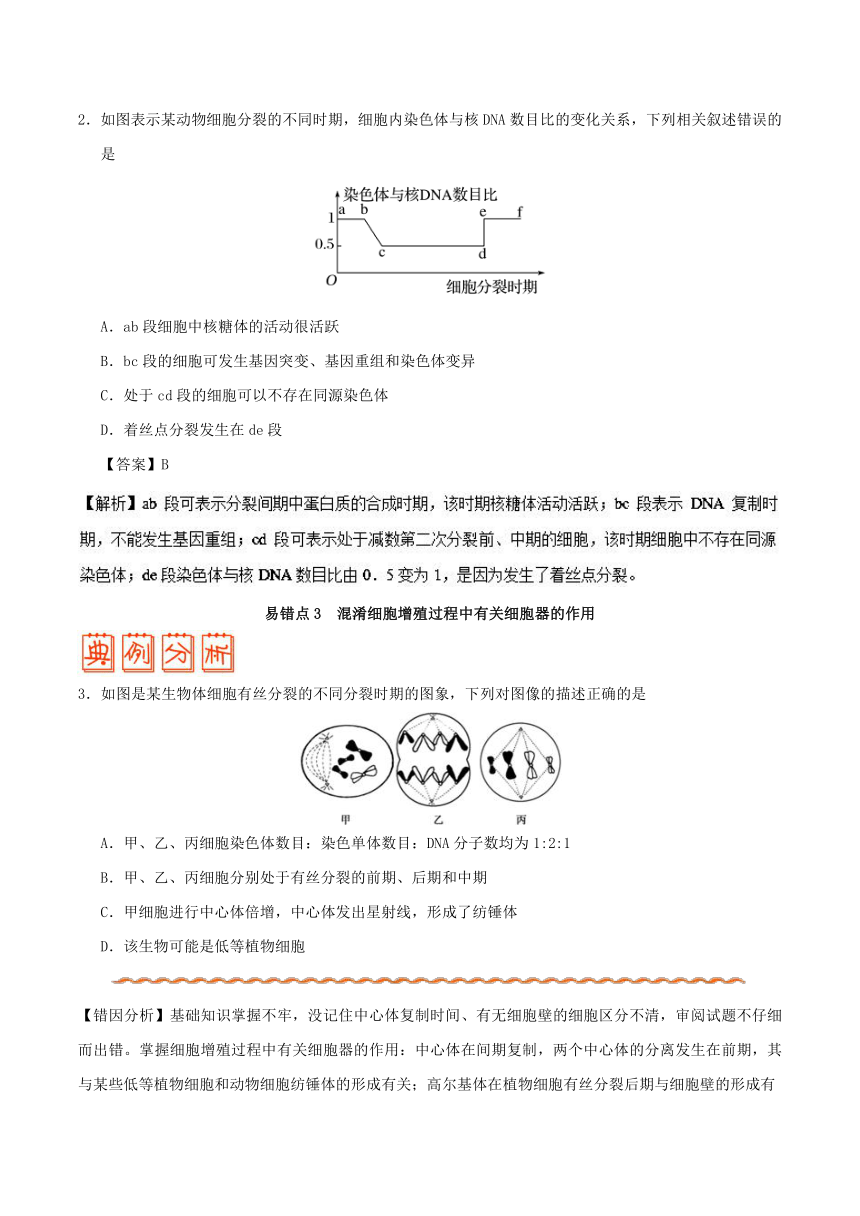 2．如图表示某动物细胞分裂的不同时期，细胞内染色体与核 DNA 数目比的变化关系，下列相关叙述错误的是

染色体与核DNA数目比
1
0.5
O
a b
c
d
e f
细胞分裂时期

A．ab 段细胞中核糖体的活动很活跃

B．bc 段的细胞可发生基因突变、基因重组和染色体变异

C．处于 cd 段的细胞可以不存在同源染色体

D．着丝点分裂发生在 de 段

【答案】B

【解析】ab 段可表示分裂间期中蛋白质的合成时期，该时期核糖体活动活跃；bc 段表示 DNA 复制时期，不能发生基因重组；cd 段可表示处于减数第二次分裂前、中期的细胞，该时期细胞中不存在同源染色体；de 段染色体与核 DNA 数目比由 0．5 变为 1，是因为发生了着丝点分裂。

易错点 3　混淆细胞增殖过程中有关细胞器的作用

典例分析

3．如图是某生物体细胞有丝分裂的不同分裂时期的图象，下列对图像的描述正确的是

甲
乙
丙

A．甲、乙、丙细胞染色体数目：染色单体数目：DNA 分子数均为 1:2:1

B．甲、乙、丙细胞分别处于有丝分裂的前期、后期和中期

C．甲细胞进行中心体倍增，中心体发出星射线，形成了纺锤体

D．该生物可能是低等植物细胞

【错因分析】基础知识掌握不牢，没记住中心体复制时间、有无细胞壁的细胞区分不清，审阅试题不仔细而出错。掌握细胞增殖过程中有关细胞器的作用：中心体在间期复制，两个中心体的分离发生在前期，其与某些低等植物细胞和动物细胞纺锤体的形成有关；高尔基体在植物细胞有丝分裂后期与细胞壁的形成有